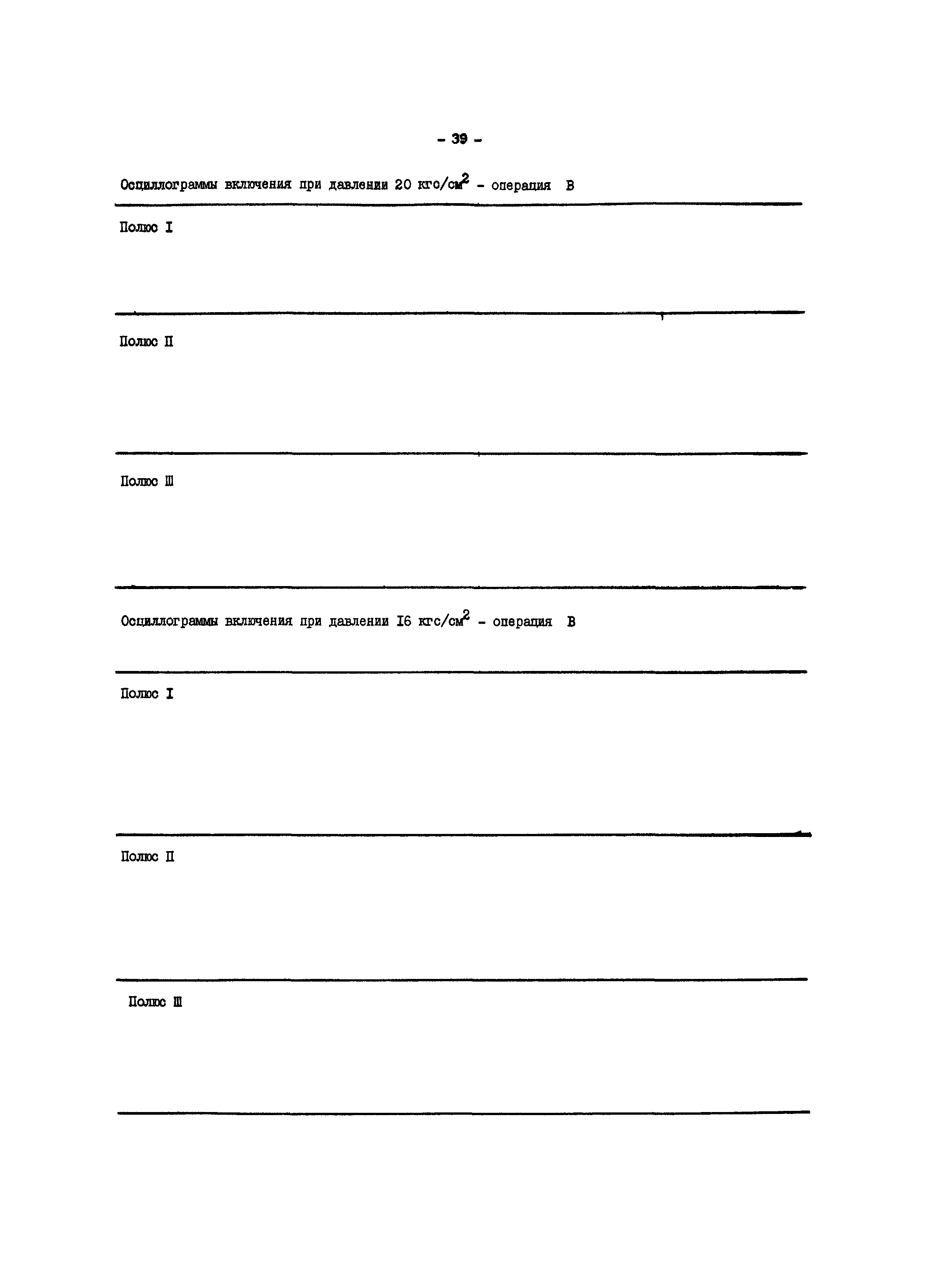 - 39 -

Осциллограммы включения при давлении 20 кгс/см$^2$ - операция В

Полюс I

Полюс II

Полюс III

Осциллограммы включения при давлении I6 кгс/см$^2$ - операция В

Полюс I

Полюс II

Полюс III